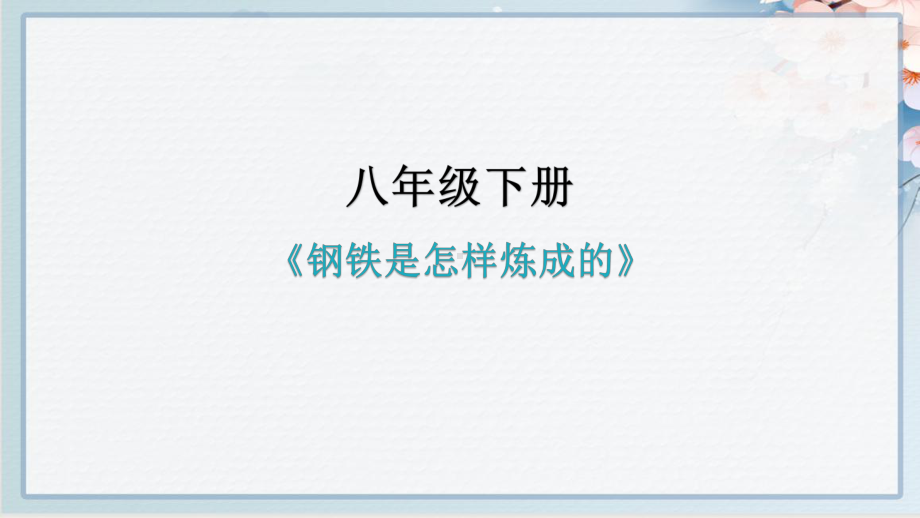 八年级下册

《钢铁是怎样炼成的》